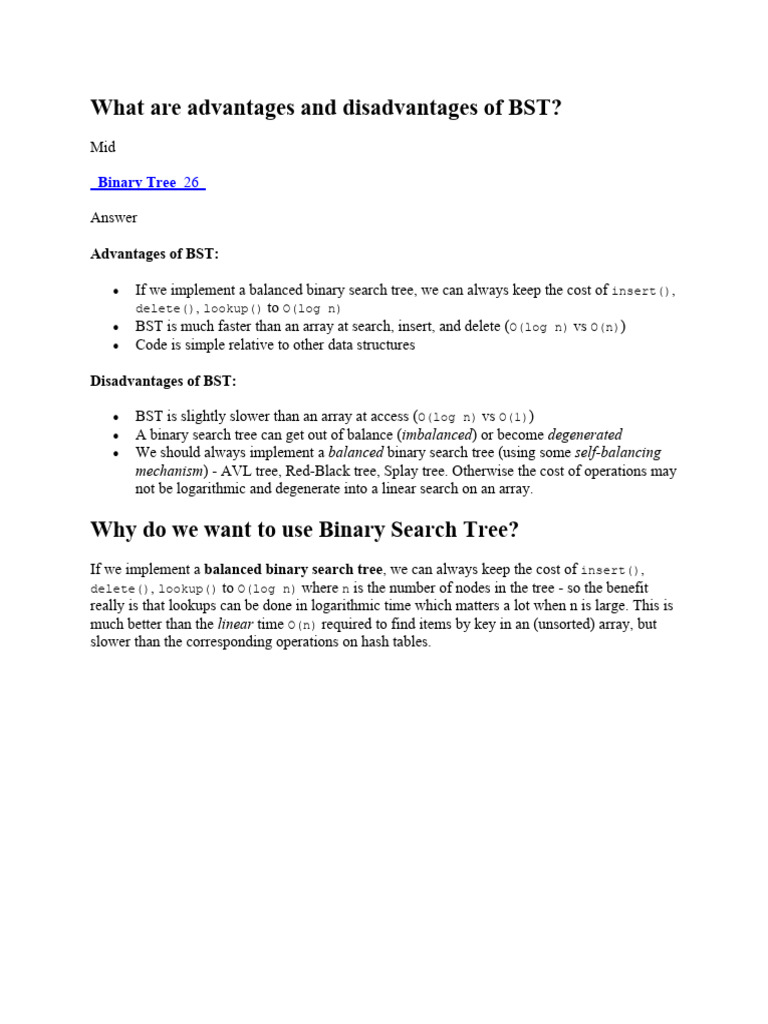 What are advantages and disadvantages of BST?

Mid

Binary Tree 26

Answer

Advantages of BST:

- If we implement a balanced binary search tree, we can always keep the cost of insert(), delete(), lookup() to O(log n)
- BST is much faster than an array at search, insert, and delete (O(log n) vs O(n))
- Code is simple relative to other data structures

Disadvantages of BST:

- BST is slightly slower than an array at access (O(log n) vs O(1))
- A binary search tree can get out of balance (imbalanced) or become degenerated
- We should always implement a balanced binary search tree (using some self-balancing mechanism) - AVL tree, Red-Black tree, Splay tree. Otherwise the cost of operations may not be logarithmic and degenerate into a linear search on an array.

Why do we want to use Binary Search Tree?

If we implement a balanced binary search tree, we can always keep the cost of insert(), delete(), lookup() to O(log n) where n is the number of nodes in the tree - so the benefit really is that lookups can be done in logarithmic time which matters a lot when n is large. This is much better than the linear time O(n) required to find items by key in an (unsorted) array, but slower than the corresponding operations on hash tables.